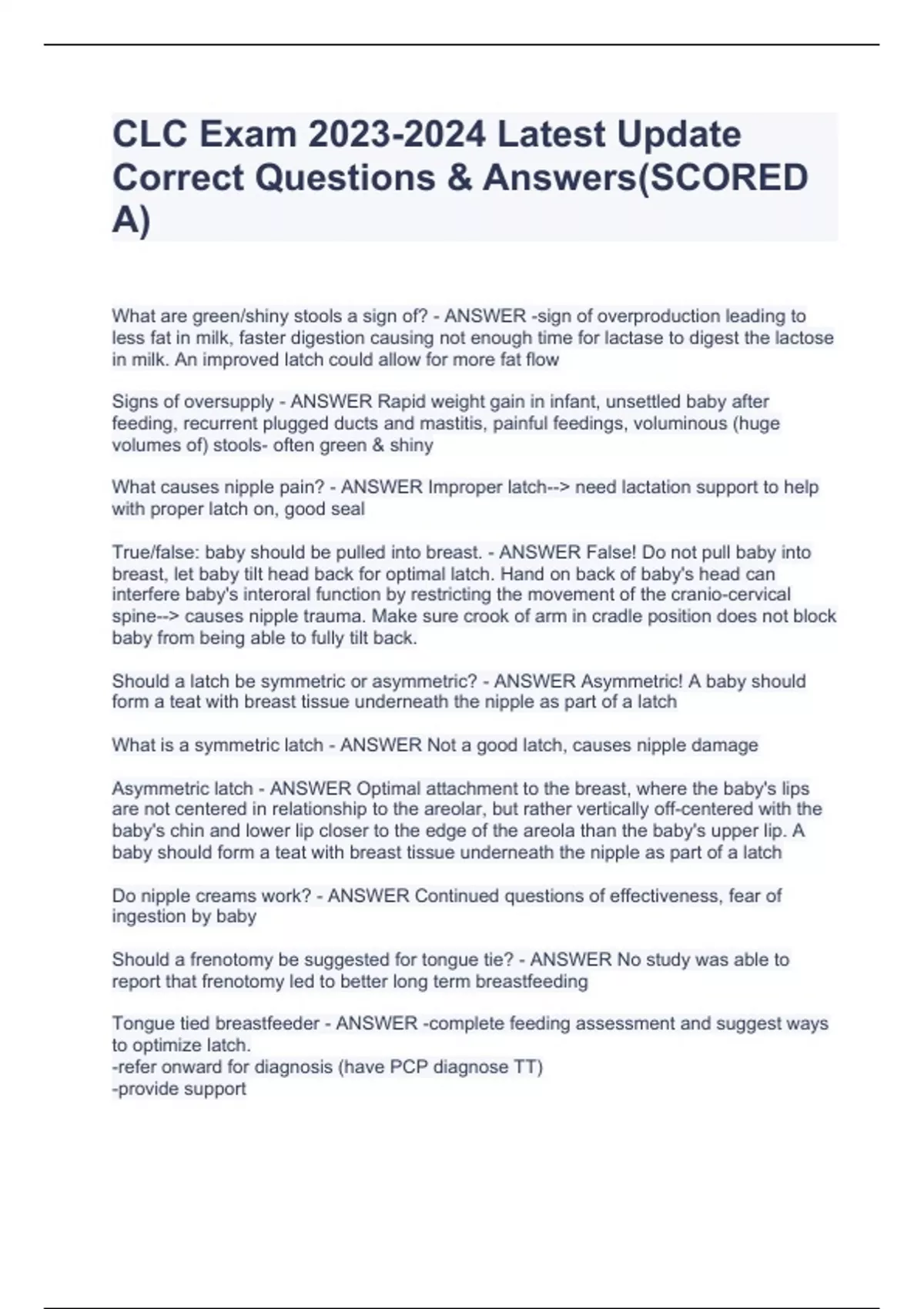 CLC Exam 2023-2024 Latest Update Correct Questions & Answers(SCORED A)

What are green/shiny stools a sign of? - ANSWER -sign of overproduction leading to less fat in milk, faster digestion causing not enough time for lactase to digest the lactose in milk. An improved latch could allow for more fat flow

Signs of oversupply - ANSWER Rapid weight gain in infant, unsettled baby after feeding, recurrent plugged ducts and mastitis, painful feedings, voluminous (huge volumes of) stools- often green & shiny

What causes nipple pain? - ANSWER Improper latch--> need lactation support to help with proper latch on, good seal

True/false: baby should be pulled into breast. - ANSWER False! Do not pull baby into breast, let baby tilt head back for optimal latch. Hand on back of baby's head can interfere baby's interoral function by restricting the movement of the cranio-cervical spine--> causes nipple trauma. Make sure crook of arm in cradle position does not block baby from being able to fully tilt back.

Should a latch be symmetric or asymmetric? - ANSWER Asymmetric! A baby should form a teat with breast tissue underneath the nipple as part of a latch

What is a symmetric latch - ANSWER Not a good latch, causes nipple damage

Asymmetric latch - ANSWER Optimal attachment to the breast, where the baby's lips are not centered in relationship to the areolar, but rather vertically off-centered with the baby's chin and lower lip closer to the edge of the areola than the baby's upper lip. A baby should form a teat with breast tissue underneath the nipple as part of a latch

Do nipple creams work? - ANSWER Continued questions of effectiveness, fear of ingestion by baby

Should a frenotomy be suggested for tongue tie? - ANSWER No study was able to report that frenotomy led to better long term breastfeeding

Tongue tied breastfeeder - ANSWER -complete feeding assessment and suggest ways to optimize latch.
-refer onward for diagnosis (have PCP diagnose TT)
-provide support